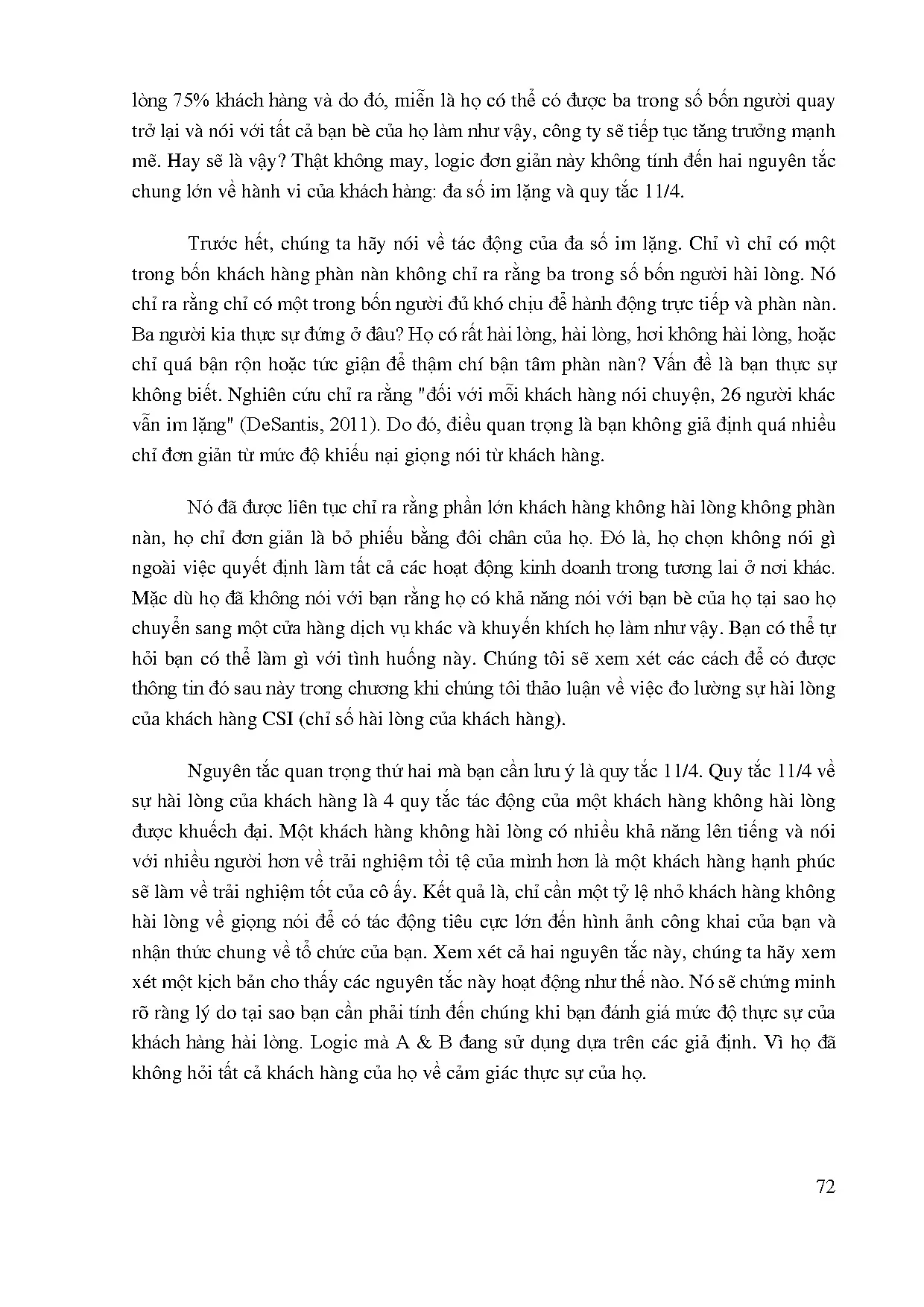 lòng 75% khách hàng và do đó, miễn là họ có thể có được ba trong số bốn người quay trở lại và nói với tất cả bạn bè của họ làm như vậy, công ty sẽ tiếp tục tăng trưởng mạnh mẽ. Hay sẽ là vậy? Thật không may, logic đơn giản này không tính đến hai nguyên tắc chung lớn về hành vi của khách hàng: đa số im lặng và quy tắc 11/4.

Trước hết, chúng ta hãy nói về tác động của đa số im lặng. Chỉ vì chỉ có một trong bốn khách hàng phàn nàn không chỉ ra rằng ba trong số bốn người hài lòng. Nó chỉ ra rằng chỉ có một trong bốn người đủ khó chịu để hành động trực tiếp và phàn nàn. Ba người kia thực sự đứng ở đâu? Họ có rất hài lòng, hài lòng, hơi không hài lòng, hoặc chỉ quá bận rộn hoặc tức giận để thậm chí bận tâm phàn nàn? Vấn đề là bạn thực sự không biết. Nghiên cứu chỉ ra rằng "đối với mỗi khách hàng nói chuyện, 26 người khác vẫn im lặng" (DeSantis, 2011). Do đó, điều quan trọng là bạn không giả định quá nhiều chỉ đơn giản từ mức độ khiếu nại giọng nói từ khách hàng.

Nó đã được liên tục chỉ ra rằng phần lớn khách hàng không hài lòng không phàn nàn, họ chỉ đơn giản là bỏ phiếu bằng đôi chân của họ. Đó là, họ chọn không nói gì ngoài việc quyết định làm tất cả các hoạt động kinh doanh trong tương lai ở nơi khác. Mặc dù họ đã không nói với bạn rằng họ có khả năng nói với bạn bè của họ tại sao họ chuyển sang một cửa hàng dịch vụ khác và khuyến khích họ làm như vậy. Bạn có thể tự hỏi bạn có thể làm gì với tình huống này. Chúng tôi sẽ xem xét các cách để có được thông tin đó sau này trong chương khi chúng tôi thảo luận về việc đo lường sự hài lòng của khách hàng CSI (chỉ số hài lòng của khách hàng).

Nguyên tắc quan trọng thứ hai mà bạn cần lưu ý là quy tắc 11/4. Quy tắc 11/4 về sự hài lòng của khách hàng là 4 quy tắc tác động của một khách hàng không hài lòng được khuếch đại. Một khách hàng không hài lòng có nhiều khả năng lên tiếng và nói với nhiều người hơn về trải nghiệm tồi tệ của mình hơn là một khách hàng hạnh phúc sẽ làm về trải nghiệm tốt của cô ấy. Kết quả là, chỉ cần một tỷ lệ nhỏ khách hàng không hài lòng về giọng nói để có tác động tiêu cực lớn đến hình ảnh công khai của bạn và nhận thức chung về tổ chức của bạn. Xem xét cả hai nguyên tắc này, chúng ta hãy xem xét một kịch bản cho thấy các nguyên tắc này hoạt động như thế nào. Nó sẽ chứng minh rõ ràng lý do tại sao bạn cần phải tính đến chúng khi bạn đánh giá mức độ thực sự của khách hàng hài lòng. Logic mà A & B đang sử dụng dựa trên các giả định. Vì họ đã không hỏi tất cả khách hàng của họ về cảm giác thực sự của họ.

72